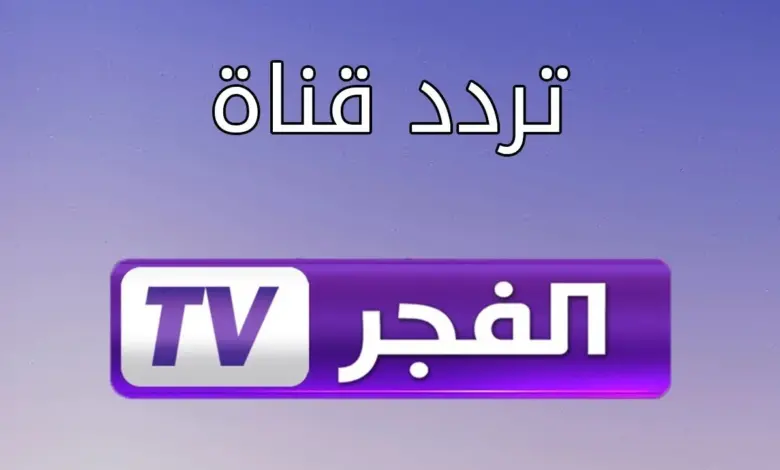 تردد قناة

الفجر TV